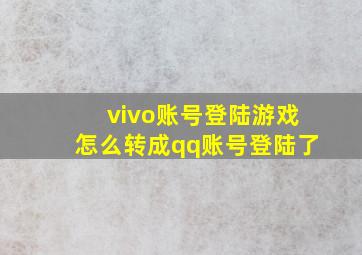 vivo账号登陆游戏
怎么转成qq账号登陆了